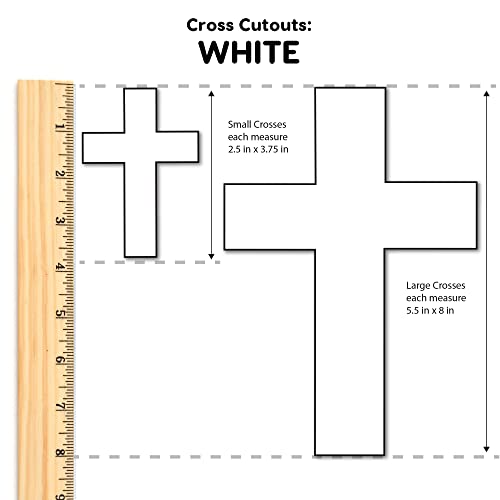 Cross Cutouts:
WHITE

1
2
3
4
5
6
7
8
9

Small Crosses each measure 2.5 in x 3.75 in

Large Crosses each measure 5.5 in x 8 in